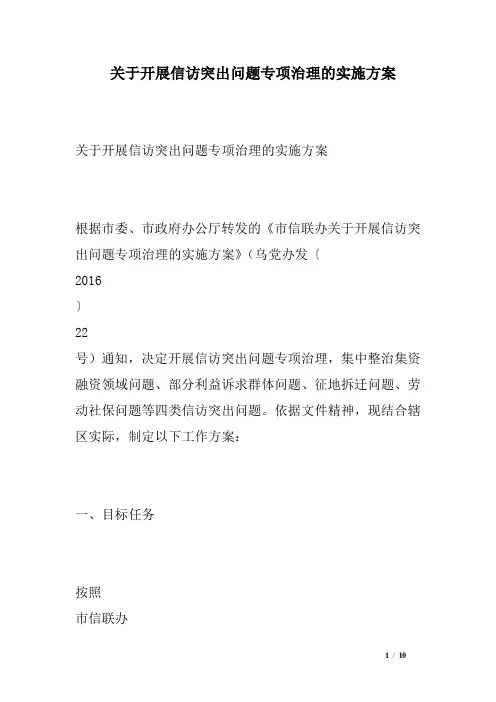 关于开展信访突出问题专项治理的实施方案

关于开展信访突出问题专项治理的实施方案

根据市委、市政府办公厅转发的《市信联办关于开展信访突出问题专项治理的实施方案》(乌党办发〔
2016
〕
22
号)通知，决定开展信访突出问题专项治理，集中整治集资融资领域问题、部分利益诉求群体问题、征地拆迁问题、劳动社保问题等四类信访突出问题。依据文件精神，现结合辖区实际，制定以下工作方案：

一、目标任务

按照
市信联办

1 / 10